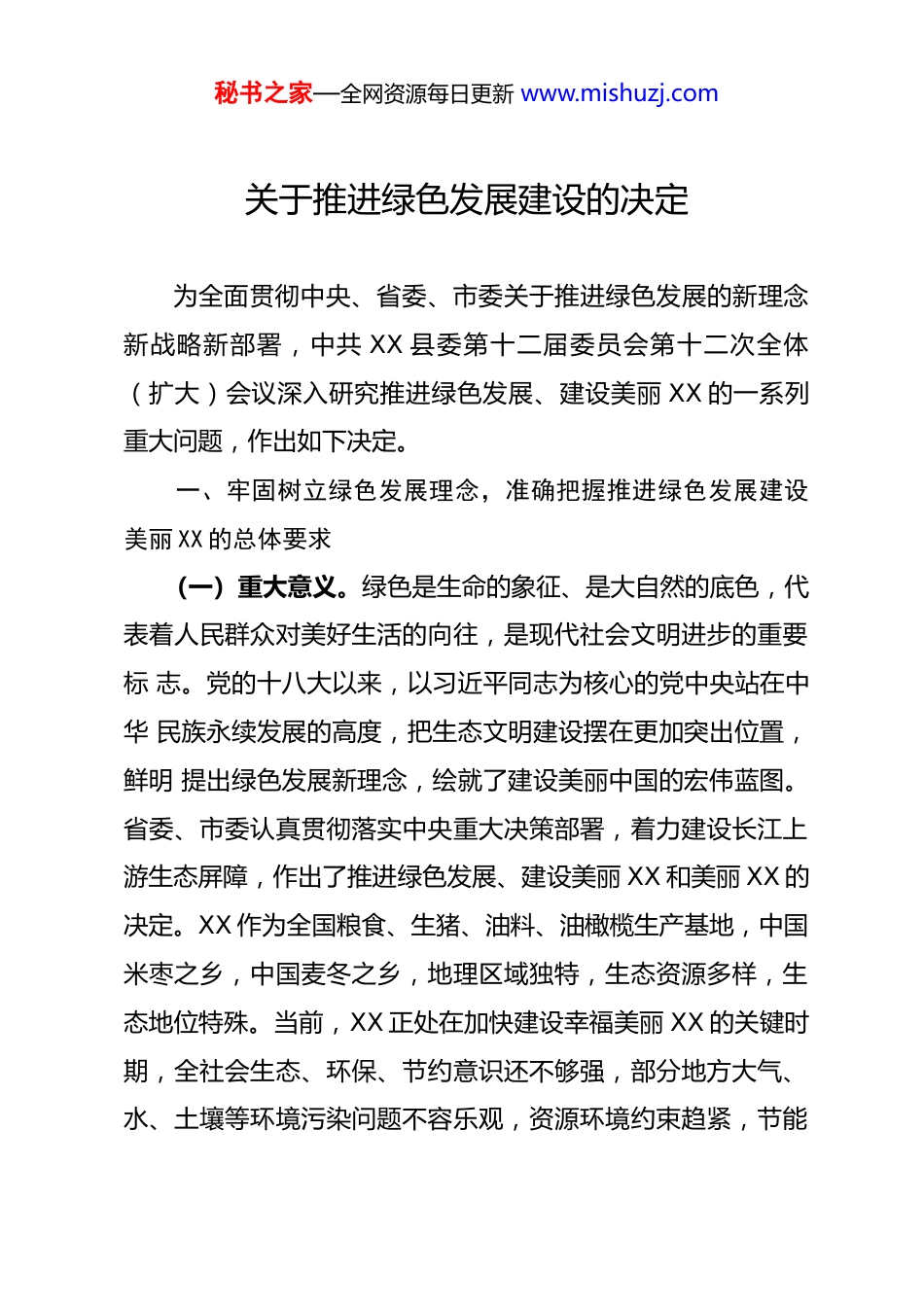 秘书之家—全网资源每日更新 www.mishuzj.com

关于推进绿色发展建设的决定

为全面贯彻中央、省委、市委关于推进绿色发展的新理念新战略新部署，中共 XX 县委第十二届委员会第十二次全体（扩大）会议深入研究推进绿色发展、建设美丽 XX 的一系列重大问题，作出如下决定。

一、牢固树立绿色发展理念，准确把握推进绿色发展建设美丽 XX 的总体要求

（一）重大意义。绿色是生命的象征、是大自然的底色，代表着人民群众对美好生活的向往，是现代社会文明进步的重要标 志。党的十八大以来，以习近平同志为核心的党中央站在中华 民族永续发展的高度，把生态文明建设摆在更加突出位置，鲜明 提出绿色发展新理念，绘就了建设美丽中国的宏伟蓝图。省委、市委认真贯彻落实中央重大决策部署，着力建设长江上游生态屏障，作出了推进绿色发展、建设美丽 XX 和美丽 XX 的决定。XX 作为全国粮食、生猪、油料、油橄榄生产基地，中国米枣之乡，中国麦冬之乡，地理区域独特，生态资源多样，生态地位特殊。当前，XX 正处在加快建设幸福美丽 XX 的关键时期，全社会生态、环保、节约意识还不够强，部分地方大气、水、土壤等环境污染问题不容乐观，资源环境约束趋紧，节能